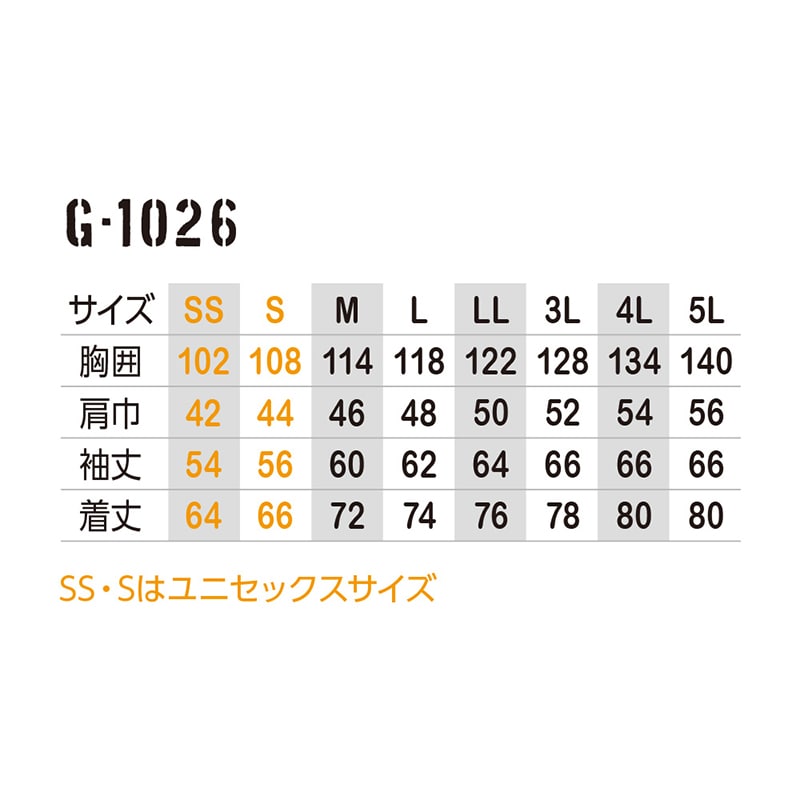 G-1026

| サイズ | SS | S | M | L | LL | 3L | 4L | 5L |
|---|---|---|---|---|---|---|---|---|
| 胸囲 | 102 | 108 | 114 | 118 | 122 | 128 | 134 | 140 |
| 肩巾 | 42 | 44 | 46 | 48 | 50 | 52 | 54 | 56 |
| 袖丈 | 54 | 56 | 60 | 62 | 64 | 66 | 66 | 66 |
| 着丈 | 64 | 66 | 72 | 74 | 76 | 78 | 80 | 80 |

SS・Sはユニセックスサイズ